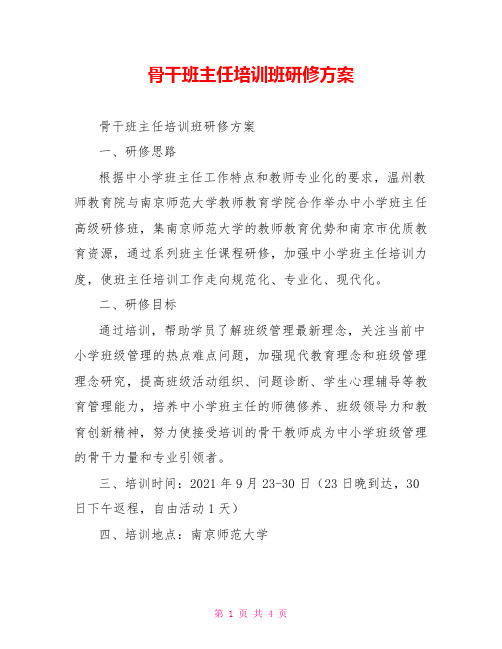 骨干班主任培训班研修方案

骨干班主任培训班研修方案

一、研修思路

根据中小学班主任工作特点和教师专业化的要求，温州教师教育院与南京师范大学教师教育学院合作举办中小学班主任高级研修班，集南京师范大学的教师教育优势和南京市优质教育资源，通过系列班主任课程研修，加强中小学班主任培训力度，使班主任培训工作走向规范化、专业化、现代化。

二、研修目标

通过培训，帮助学员了解班级管理最新理念，关注当前中小学班级管理的热点难点问题，加强现代教育理念和班级管理理念研究，提高班级活动组织、问题诊断、学生心理辅导等教育管理能力，培养中小学班主任的师德修养、班级领导力和教育创新精神，努力使接受培训的骨干教师成为中小学班级管理的骨干力量和专业引领者。

三、培训时间：2021 年 9 月 23-30 日（23 日晚到达，30 日下午返程，自由活动 1 天）

四、培训地点：南京师范大学

第 1 页 共 4 页